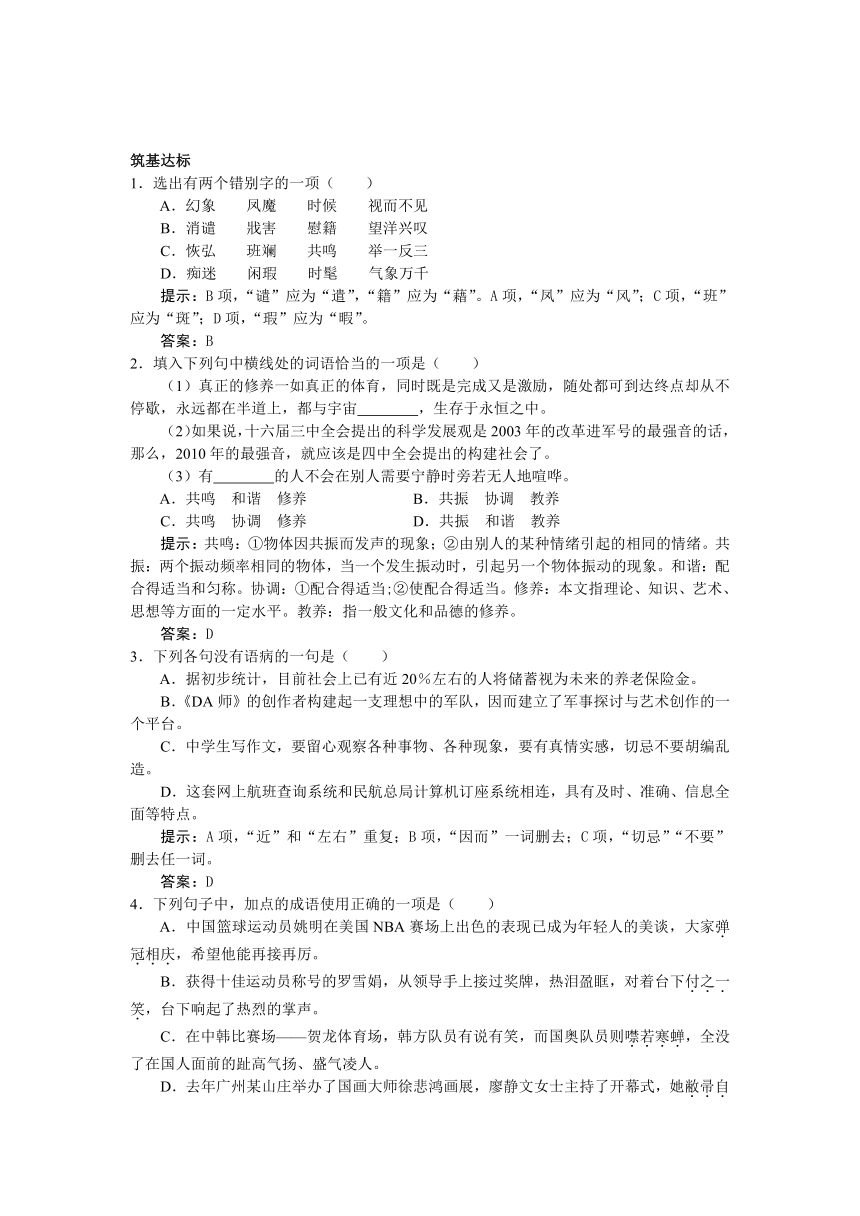 筑基达标
1．选出有两个错别字的一项（　　）
A．幻象　　凤魔　　时候　　视而不见
B．消谴　　戕害　　慰籍　　望洋兴叹
C．恢弘　　班斓　　共鸣　　举一反三
D．痴迷　　闲瑕　　时髦　　气象万千
提示：B项，“谴”应为“遣”，“籍”应为“藉”。A项，“凤”应为“风”；C项，“班”应为“斑”；D项，“瑕”应为“暇”。
答案：B
2．填入下列句中横线处的词语恰当的一项是（　　）
（1）真正的修养一如真正的体育，同时既是完成又是激励，随处都可到达终点却从不停歇，永远都在半道上，都与宇宙________，生存于永恒之中。
（2）如果说，十六届三中全会提出的科学发展观是2003年的改革进军号的最强音的话，那么，2010年的最强音，就应该是四中全会提出的构建社会了。
（3）有________的人不会在别人需要宁静时旁若无人地喧哗。
A．共鸣　和谐　修养　　　　　　B．共振　协调　教养
C．共鸣　协调　修养　　　　　　D．共振　和谐　教养
提示：共鸣：①物体因共振而发声的现象；②由别人的某种情绪引起的相同的情绪。共振：两个振动频率相同的物体，当一个发生振动时，引起另一个物体振动的现象。和谐：配合得适当和匀称。协调：①配合得适当；②使配合得适当。修养：本文指理论、知识、艺术、思想等方面的一定水平。教养：指一般文化和品德的修养。
答案：D
3．下列各句没有语病的一句是（　　）
A．据初步统计，目前社会上已有近20%左右的人将储蓄视为未来的养老保险金。
B．《DA师》的创作者构建起一支理想中的军队，因而建立了军事探讨与艺术创作的一个平台。
C．中学生写作文，要留心观察各种事物、各种现象，要有真情实感，切忌不要胡编乱造。
D．这套网上航班查询系统和民航总局计算机订座系统相连，具有及时、准确、信息全面等特点。
提示：A项，“近”和“左右”重复；B项，“因而”一词删去；C项，“切忌”“不要”删去任一词。
答案：D
4．下列句子中，加点的成语使用正确的一项是（　　）
A．中国篮球运动员姚明在美国NBA赛场上出色的表现已成为年轻人的美谈，大家弹冠相庆，希望他能再接再厉。
B．获得十佳运动员称号的罗雪娟，从领导手上接过奖牌，热泪盈眶，对着台下付之一笑，台下响起了热烈的掌声。
C．在中韩比赛场——贺龙体育场，韩方队员有说有笑，而国奥队员则噤若寒蝉，全没了在国人面前的趾高气扬、盛气凌人。
D．去年广州某山庄举办了国画大师徐悲鸿画展，廖静文女士主持了开幕式，她敝帚自